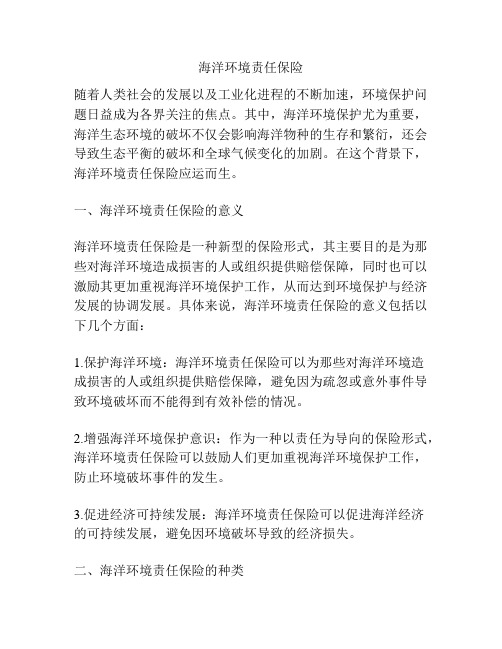 海洋环境责任保险

随着人类社会的发展以及工业化进程的不断加速，环境保护问题日益成为各界关注的焦点。其中，海洋环境保护尤为重要，海洋生态环境的破坏不仅会影响海洋物种的生存和繁衍，还会导致生态平衡的破坏和全球气候变化的加剧。在这个背景下，海洋环境责任保险应运而生。

一、海洋环境责任保险的意义

海洋环境责任保险是一种新型的保险形式，其主要目的是为那些对海洋环境造成损害的人或组织提供赔偿保障，同时也可以激励其更加重视海洋环境保护工作，从而达到环境保护与经济发展的协调发展。具体来说，海洋环境责任保险的意义包括以下几个方面：

1.保护海洋环境：海洋环境责任保险可以为那些对海洋环境造成损害的人或组织提供赔偿保障，避免因为疏忽或意外事件导致环境破坏而不能得到有效补偿的情况。

2.增强海洋环境保护意识：作为一种以责任为导向的保险形式，海洋环境责任保险可以鼓励人们更加重视海洋环境保护工作，防止环境破坏事件的发生。

3.促进经济可持续发展：海洋环境责任保险可以促进海洋经济的可持续发展，避免因环境破坏导致的经济损失。

二、海洋环境责任保险的种类